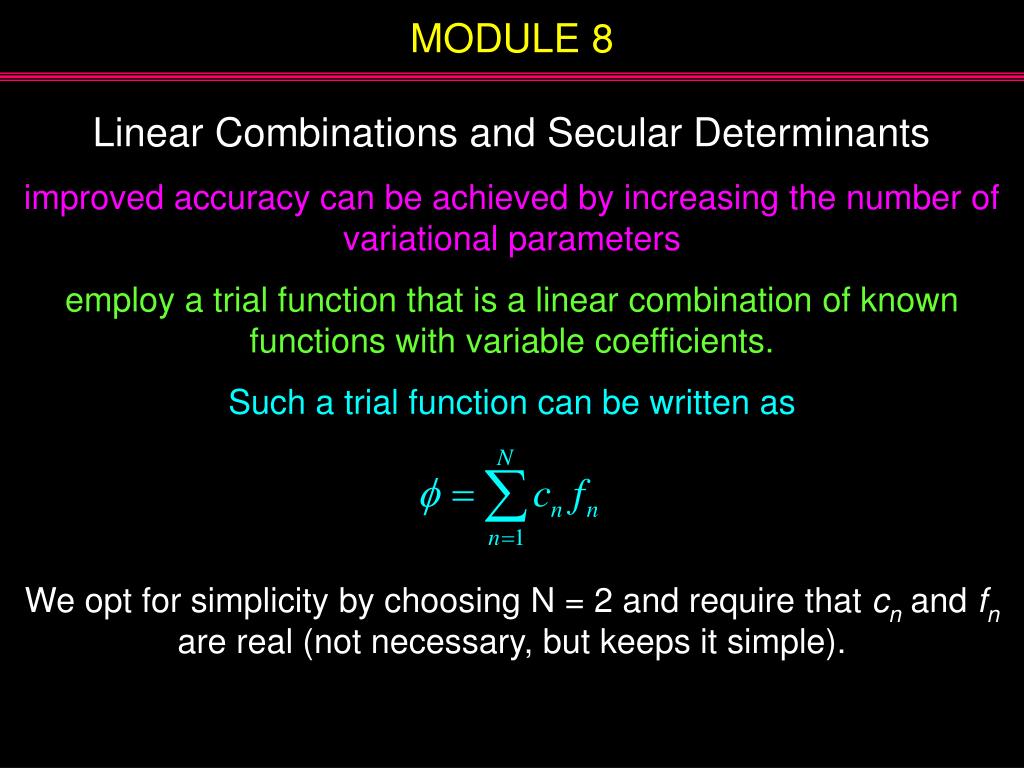 MODULE 8

Linear Combinations and Secular Determinants

improved accuracy can be achieved by increasing the number of variational parameters

employ a trial function that is a linear combination of known functions with variable coefficients.

Such a trial function can be written as

$\phi = \sum_{n=1}^{N} c_n f_n$

We opt for simplicity by choosing N = 2 and require that $c_n$ and $f_n$ are real (not necessary, but keeps it simple).